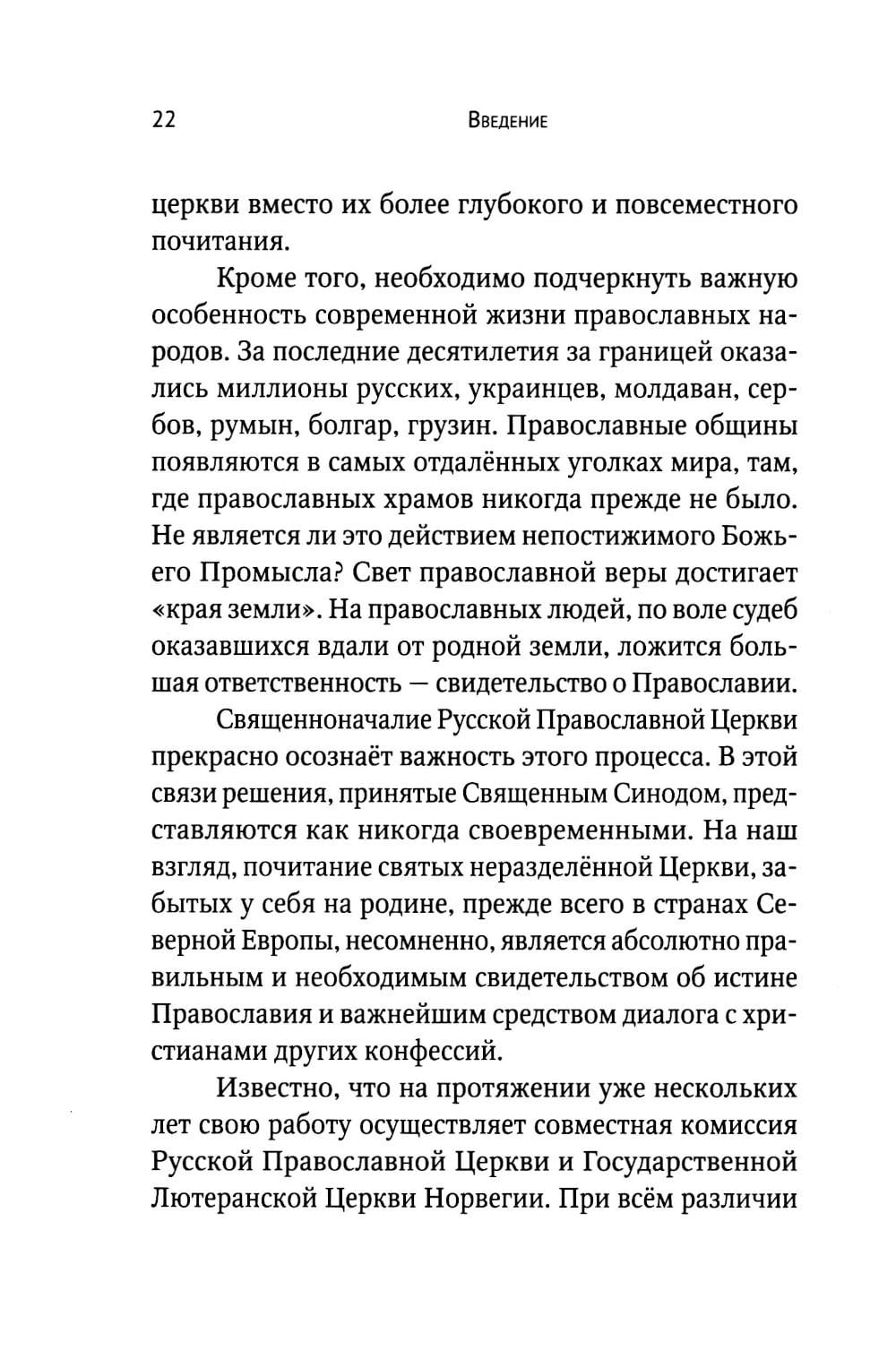 22 Введение

церкви вместо их более глубокого и повсеместного почитания.

Кроме того, необходимо подчеркнуть важную особенность современной жизни православных народов. За последние десятилетия за границей оказались миллионы русских, украинцев, молдаван, сербов, румын, болгар, грузин. Православные общины появляются в самых отдалённых уголках мира, там, где православных храмов никогда прежде не было. Не является ли это действием непостижимого Божьего Промысла? Свет православной веры достигает «края земли». На православных людей, по воле судеб оказавшихся вдали от родной земли, ложится большая ответственность — свидетельство о Православии.

Священноначалие Русской Православной Церкви прекрасно осознаёт важность этого процесса. В этой связи решения, принятые Священным Синодом, представляются как никогда своевременными. На наш взгляд, почитание святых неразделённой Церкви, забытых у себя на родине, прежде всего в странах Северной Европы, несомненно, является абсолютно правильным и необходимым свидетельством об истине Православия и важнейшим средством диалога с христианами других конфессий.

Известно, что на протяжении уже нескольких лет свою работу осуществляет совместная комиссия Русской Православной Церкви и Государственной Лютеранской Церкви Норвегии. При всём различии